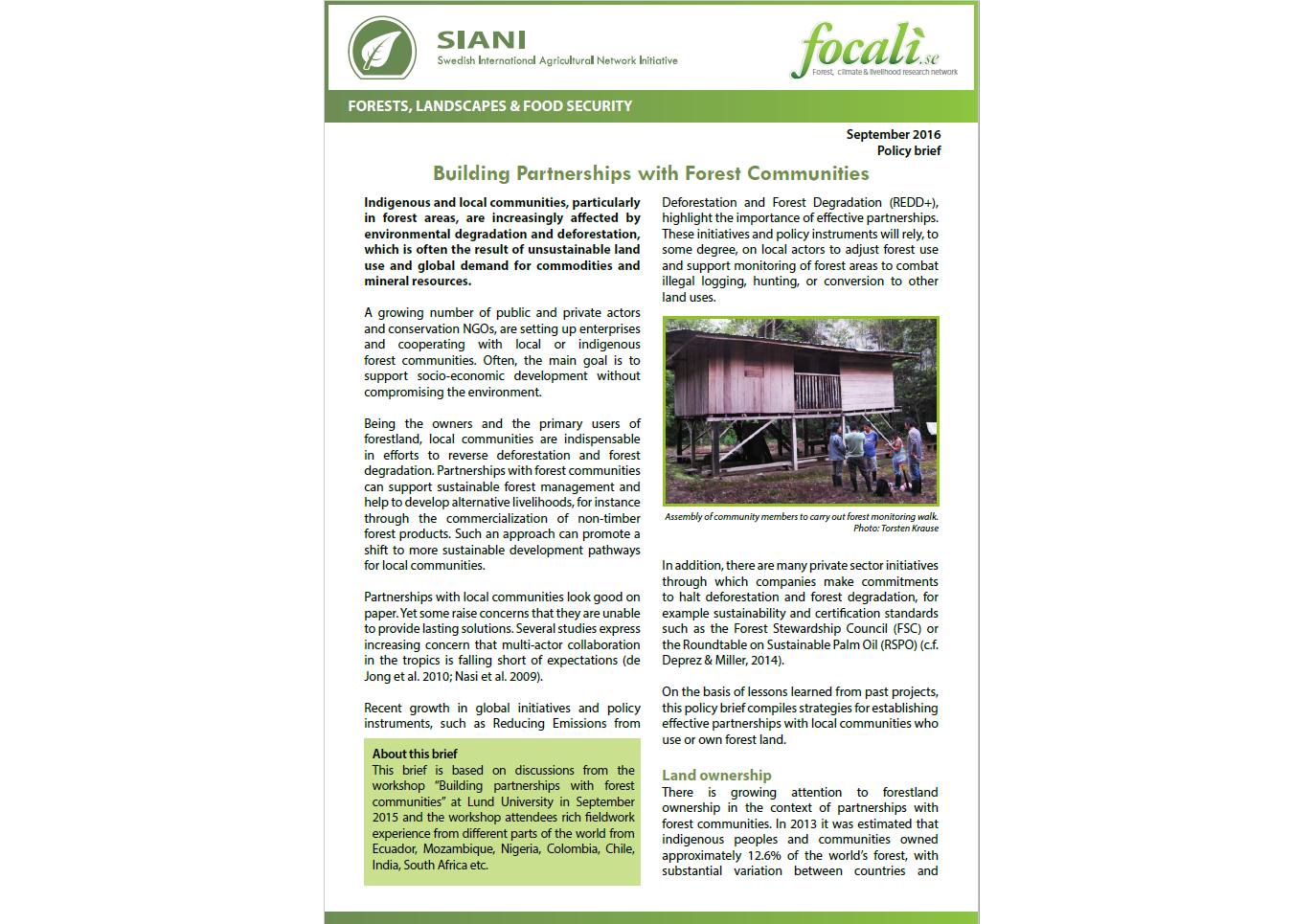 SIANI
Swedish International Agricultural Network Initiative

focali.se
Forest, climate & livelihood research network

FORESTS, LANDSCAPES & FOOD SECURITY

September 2016
Policy brief

Building Partnerships with Forest Communities

Indigenous and local communities, particularly in forest areas, are increasingly affected by environmental degradation and deforestation, which is often the result of unsustainable land use and global demand for commodities and mineral resources.

A growing number of public and private actors and conservation NGOs, are setting up enterprises and cooperating with local or indigenous forest communities. Often, the main goal is to support socio-economic development without compromising the environment.

Being the owners and the primary users of forestland, local communities are indispensable in efforts to reverse deforestation and forest degradation. Partnerships with forest communities can support sustainable forest management and help to develop alternative livelihoods, for instance through the commercialization of non-timber forest products. Such an approach can promote a shift to more sustainable development pathways for local communities.

Partnerships with local communities look good on paper. Yet some raise concerns that they are unable to provide lasting solutions. Several studies express increasing concern that multi-actor collaboration in the tropics is falling short of expectations (de Jong et al. 2010; Nasi et al. 2009).

Recent growth in global initiatives and policy instruments, such as Reducing Emissions from

About this brief
This brief is based on discussions from the workshop "Building partnerships with forest communities" at Lund University in September 2015 and the workshop attendees rich fieldwork experience from different parts of the world from Ecuador, Mozambique, Nigeria, Colombia, Chile, India, South Africa etc.

Deforestation and Forest Degradation (REDD+), highlight the importance of effective partnerships. These initiatives and policy instruments will rely, to some degree, on local actors to adjust forest use and support monitoring of forest areas to combat illegal logging, hunting, or conversion to other land uses.

Assembly of community members to carry out forest monitoring walk.
Photo: Torsten Krause

In addition, there are many private sector initiatives through which companies make commitments to halt deforestation and forest degradation, for example sustainability and certification standards such as the Forest Stewardship Council (FSC) or the Roundtable on Sustainable Palm Oil (RSPO) (c.f. Deprez & Miller, 2014).

On the basis of lessons learned from past projects, this policy brief compiles strategies for establishing effective partnerships with local communities who use or own forest land.

Land ownership
There is growing attention to forestland ownership in the context of partnerships with forest communities. In 2013 it was estimated that indigenous peoples and communities owned approximately 12.6% of the world's forest, with substantial variation between countries and